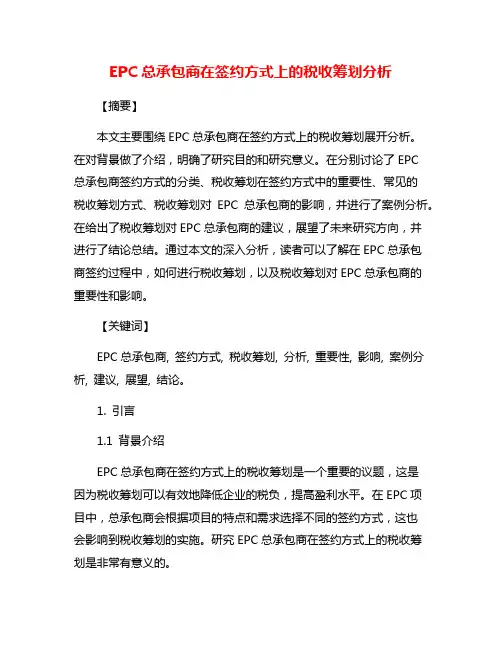 EPC 总承包商在签约方式上的税收筹划分析

【摘要】

本文主要围绕 EPC 总承包商在签约方式上的税收筹划展开分析。在对背景做了介绍，明确了研究目的和研究意义。在分别讨论了 EPC 总承包商签约方式的分类、税收筹划在签约方式中的重要性、常见的税收筹划方式、税收筹划对 EPC 总承包商的影响，并进行了案例分析。在给出了税收筹划对 EPC 总承包商的建议，展望了未来研究方向，并进行了结论总结。通过本文的深入分析，读者可以了解在 EPC 总承包商签约过程中，如何进行税收筹划，以及税收筹划对 EPC 总承包商的重要性和影响。

【关键词】

EPC 总承包商, 签约方式, 税收筹划, 分析, 重要性, 影响, 案例分析, 建议, 展望, 结论。

1. 引言

1.1 背景介绍

EPC 总承包商在签约方式上的税收筹划是一个重要的议题，这是因为税收筹划可以有效地降低企业的税负，提高盈利水平。在 EPC 项目中，总承包商会根据项目的特点和需求选择不同的签约方式，这也会影响到税收筹划的实施。研究 EPC 总承包商在签约方式上的税收筹划是非常有意义的。